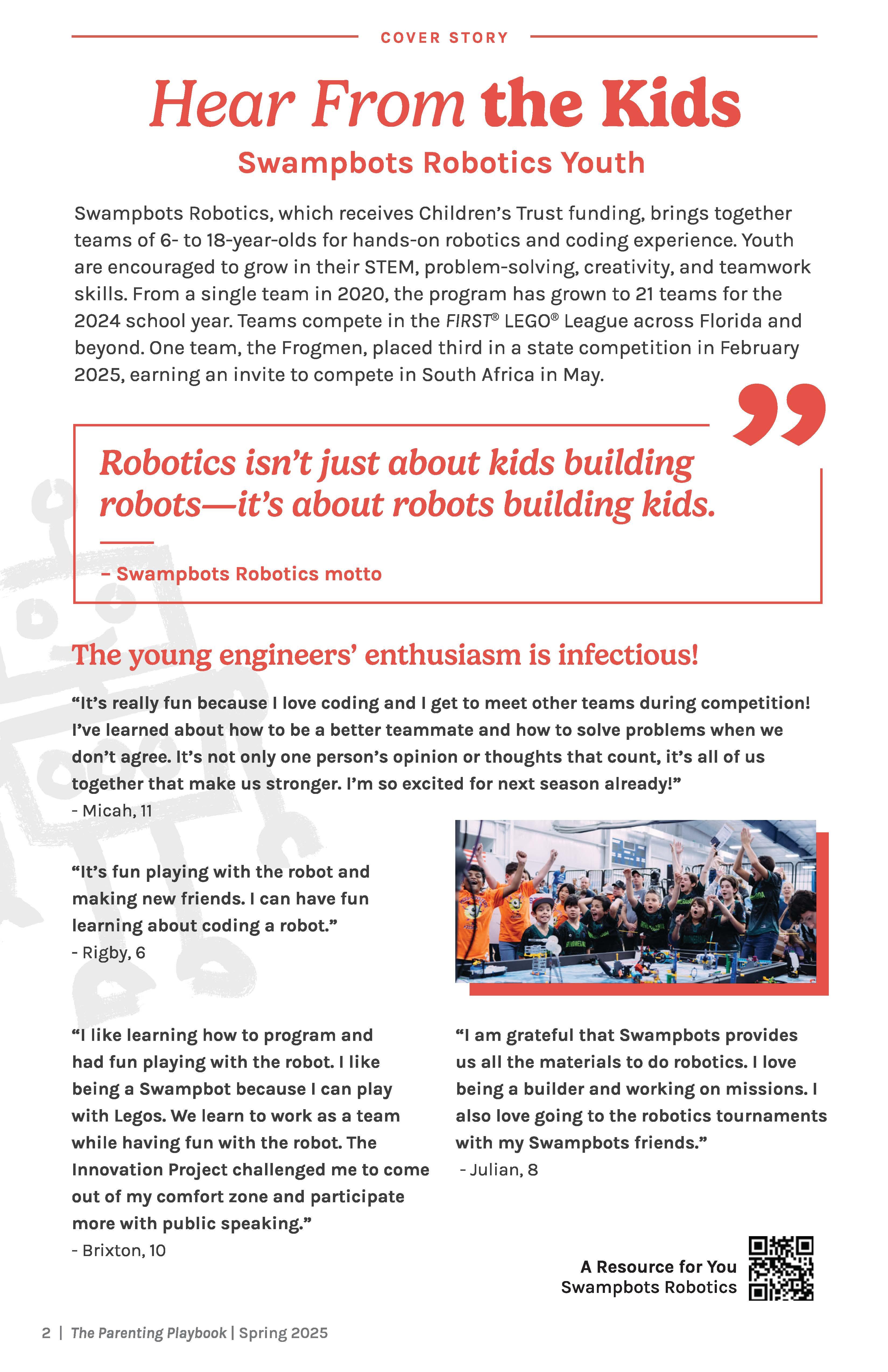 COVER STORY

Hear From the Kids

Swampbots Robotics Youth

Swampbots Robotics, which receives Children's Trust funding, brings together teams of 6- to 18-year-olds for hands-on robotics and coding experience. Youth are encouraged to grow in their STEM, problem-solving, creativity, and teamwork skills. From a single team in 2020, the program has grown to 21 teams for the 2024 school year. Teams compete in the FIRST® LEGO® League across Florida and beyond. One team, the Frogmen, placed third in a state competition in February 2025, earning an invite to compete in South Africa in May.

Robotics isn't just about kids building robots—it's about robots building kids.

– Swampbots Robotics motto

The young engineers' enthusiasm is infectious!

"It's really fun because I love coding and I get to meet other teams during competition! I've learned about how to be a better teammate and how to solve problems when we don't agree. It's not only one person's opinion or thoughts that count, it's all of us together that make us stronger. I'm so excited for next season already!"
- Micah, 11

"It's fun playing with the robot and making new friends. I can have fun learning about coding a robot."
- Rigby, 6

"I like learning how to program and had fun playing with the robot. I like being a Swampbot because I can play with Legos. We learn to work as a team while having fun with the robot. The Innovation Project challenged me to come out of my comfort zone and participate more with public speaking."
- Brixton, 10

"I am grateful that Swampbots provides us all the materials to do robotics. I love being a builder and working on missions. I also love going to the robotics tournaments with my Swampbots friends."
- Julian, 8

A Resource for You
Swampbots Robotics

2 | The Parenting Playbook | Spring 2025